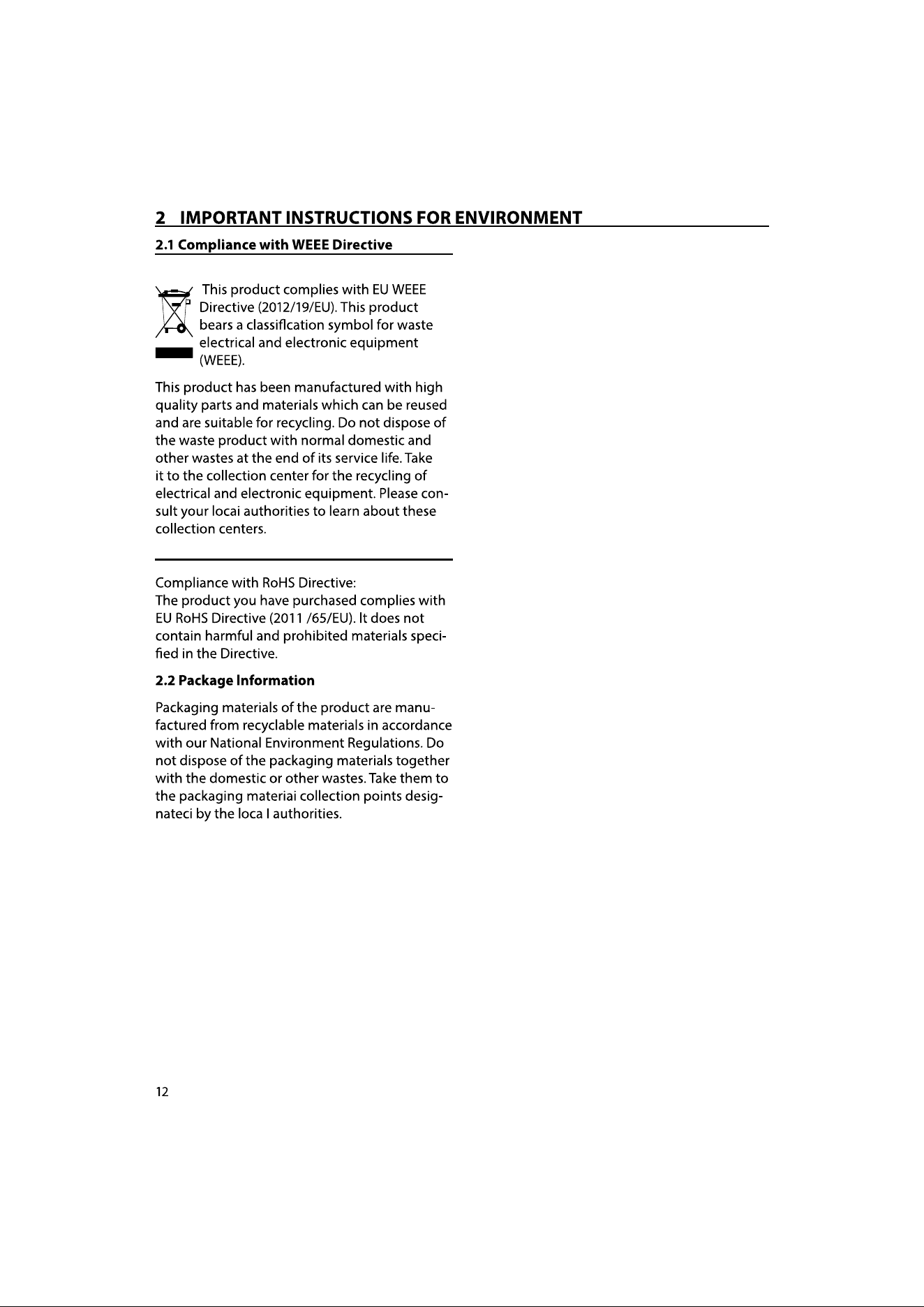 2 IMPORTANT INSTRUCTIONS FOR ENVIRONMENT

2.1 Compliance with WEEE Directive

This product complies with EU WEEE Directive (2012/19/EU). This product bears a classiflcation symbol for waste electrical and electronic equipment (WEEE).

This product has been manufactured with high quality parts and materials which can be reused and are suitable for recycling. Do not dispose of the waste product with normal domestic and other wastes at the end of its service life. Take it to the collection center for the recycling of electrical and electronic equipment. Please consult your locai authorities to learn about these collection centers.

Compliance with RoHS Directive:
The product you have purchased complies with EU RoHS Directive (2011 /65/EU). It does not contain harmful and prohibited materials specified in the Directive.

2.2 Package Information

Packaging materials of the product are manufactured from recyclable materials in accordance with our National Environment Regulations. Do not dispose of the packaging materials together with the domestic or other wastes. Take them to the packaging materiai collection points designateci by the loca I authorities.

12